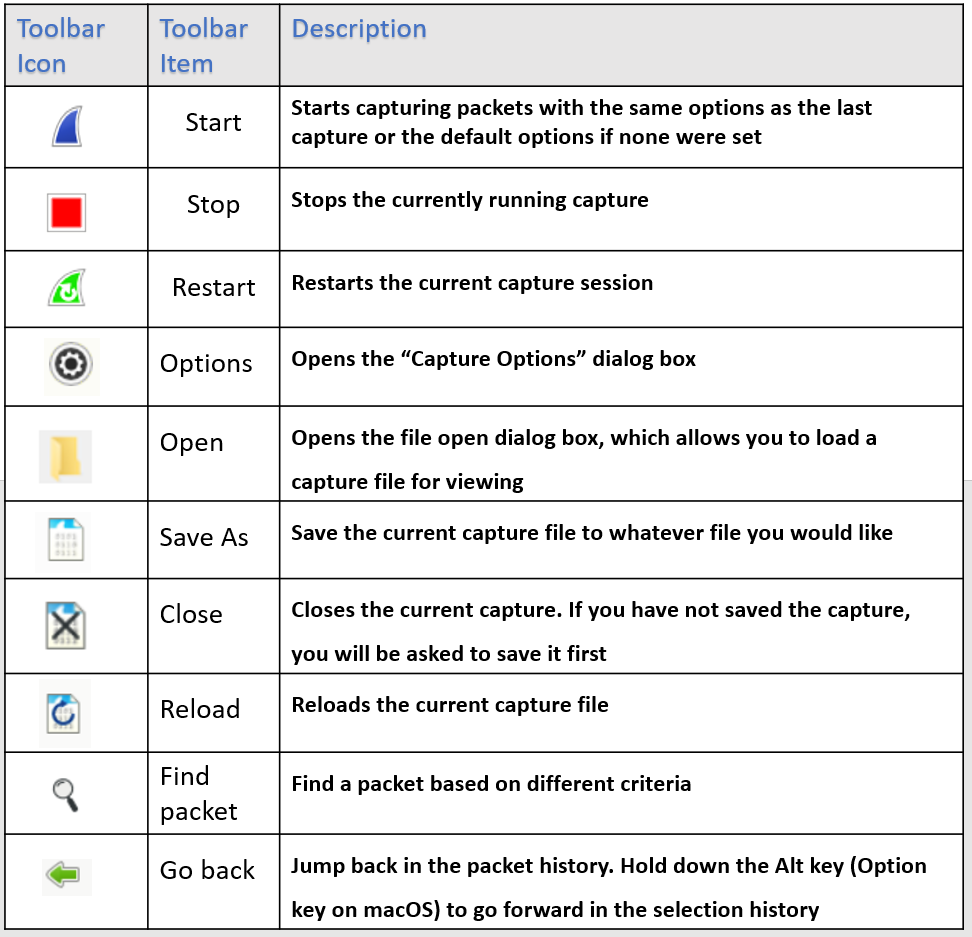 | Toolbar Icon | Toolbar Item | Description |
|---|---|---|
| | Start | Starts capturing packets with the same options as the last capture or the default options if none were set |
| | Stop | Stops the currently running capture |
| | Restart | Restarts the current capture session |
| | Options | Opens the “Capture Options” dialog box |
| | Open | Opens the file open dialog box, which allows you to load a capture file for viewing |
| | Save As | Save the current capture file to whatever file you would like |
| | Close | Closes the current capture. If you have not saved the capture, you will be asked to save it first |
| | Reload | Reloads the current capture file |
| | Find packet | Find a packet based on different criteria |
| | Go back | Jump back in the packet history. Hold down the Alt key (Option key on macOS) to go forward in the selection history |